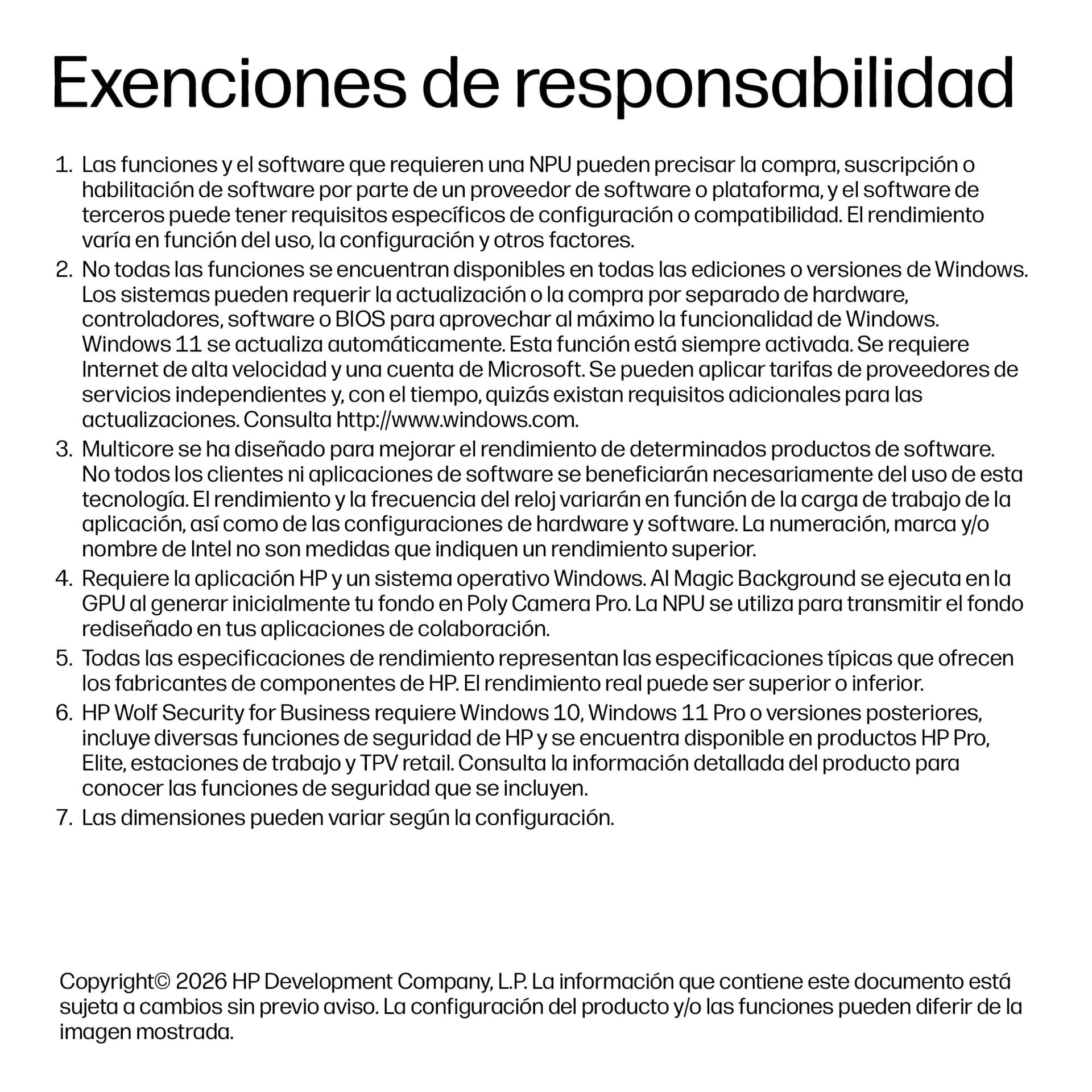 Exenciones de responsabilidad

1. Las funciones y el software que requieren una NPU pueden precisar la compra, suscripción o habilitación de software por parte de un proveedor de software o plataforma, y el software de terceros puede tener requisitos específicos de configuración o compatibilidad. El rendimiento varía en función del uso, la configuración y otros factores.
2. No todas las funciones se encuentran disponibles en todas las ediciones o versiones de Windows. Los sistemas pueden requerir la actualización o la compra por separado de hardware, controladores, software o BIOS para aprovechar al máximo la funcionalidad de Windows. Windows 11 se actualiza automáticamente. Esta función está siempre activada. Se requiere Internet de alta velocidad y una cuenta de Microsoft. Se pueden aplicar tarifas de proveedores de servicios independientes y, con el tiempo, quizás existan requisitos adicionales para las actualizaciones. Consulta http://www.windows.com.
3. Multicore se ha diseñado para mejorar el rendimiento de determinados productos de software. No todos los clientes ni aplicaciones de software se beneficiarán necesariamente del uso de esta tecnología. El rendimiento y la frecuencia del reloj variarán en función de la carga de trabajo de la aplicación, así como de las configuraciones de hardware y software. La numeración, marca y/o nombre de Intel no son medidas que indiquen un rendimiento superior.
4. Requiere la aplicación HP y un sistema operativo Windows. AI Magic Background se ejecuta en la GPU al generar inicialmente tu fondo en Poly Camera Pro. La NPU se utiliza para transmitir el fondo rediseñado en tus aplicaciones de colaboración.
5. Todas las especificaciones de rendimiento representan las especificaciones típicas que ofrecen los fabricantes de componentes de HP. El rendimiento real puede ser superior o inferior.
6. HP Wolf Security for Business requiere Windows 10, Windows 11 Pro o versiones posteriores, incluye diversas funciones de seguridad de HP y se encuentra disponible en productos HP Pro, Elite, estaciones de trabajo y TPV retail. Consulta la información detallada del producto para conocer las funciones de seguridad que se incluyen.
7. Las dimensiones pueden variar según la configuración.

Copyright© 2026 HP Development Company, L.P. La información que contiene este documento está sujeta a cambios sin previo aviso. La configuración del producto y/o las funciones pueden diferir de la imagen mostrada.